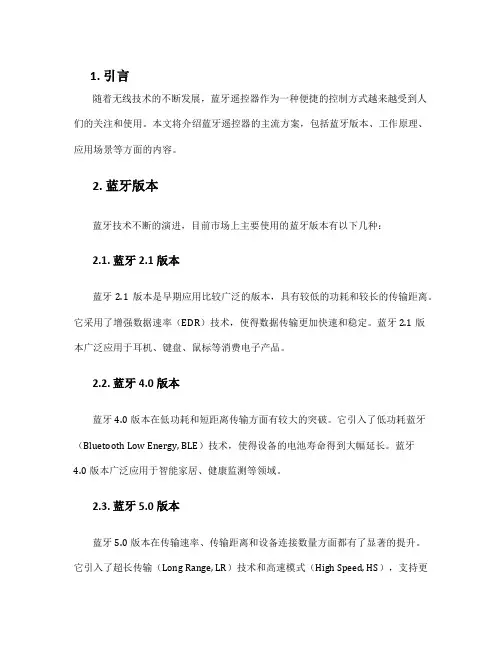 1. 引言

随着无线技术的不断发展，蓝牙遥控器作为一种便捷的控制方式越来越受到人们的关注和使用。本文将介绍蓝牙遥控器的主流方案，包括蓝牙版本、工作原理、应用场景等方面的内容。

2. 蓝牙版本

蓝牙技术不断的演进，目前市场上主要使用的蓝牙版本有以下几种：

2.1. 蓝牙 2.1 版本

蓝牙 2.1 版本是早期应用比较广泛的版本，具有较低的功耗和较长的传输距离。它采用了增强数据速率（EDR）技术，使得数据传输更加快速和稳定。蓝牙 2.1 版本广泛应用于耳机、键盘、鼠标等消费电子产品。

2.2. 蓝牙 4.0 版本

蓝牙 4.0 版本在低功耗和短距离传输方面有较大的突破。它引入了低功耗蓝牙（Bluetooth Low Energy, BLE）技术，使得设备的电池寿命得到大幅延长。蓝牙 4.0 版本广泛应用于智能家居、健康监测等领域。

2.3. 蓝牙 5.0 版本

蓝牙 5.0 版本在传输速率、传输距离和设备连接数量方面都有了显著的提升。它引入了超长传输（Long Range, LR）技术和高速模式（High Speed, HS），支持更